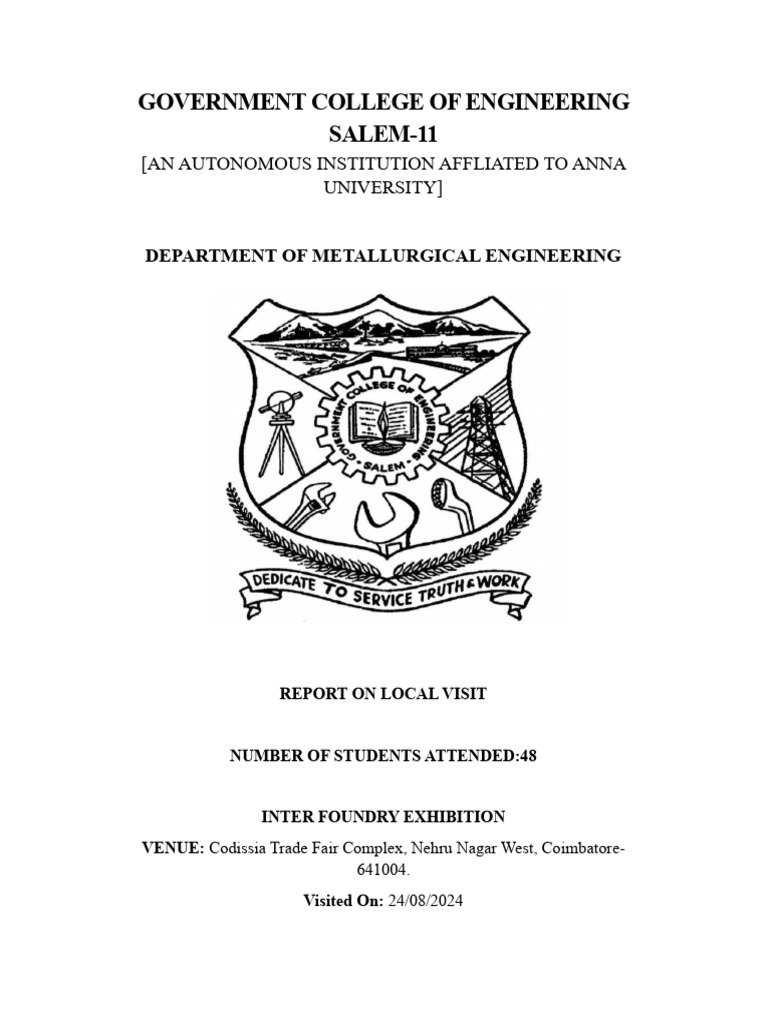 GOVERNMENT COLLEGE OF ENGINEERING
SALEM-11
[AN AUTONOMOUS INSTITUTION AFFLIATED TO ANNA UNIVERSITY]

DEPARTMENT OF METALLURGICAL ENGINEERING

GOVERNMENT COLLEGE OF ENGINEERING
SALEM

DEDICATE TO SERVICE TRUTH & WORK

REPORT ON LOCAL VISIT

NUMBER OF STUDENTS ATTENDED:48

INTER FOUNDRY EXHIBITION

VENUE: Codissia Trade Fair Complex, Nehru Nagar West, Coimbatore-641004.

Visited On: 24/08/2024